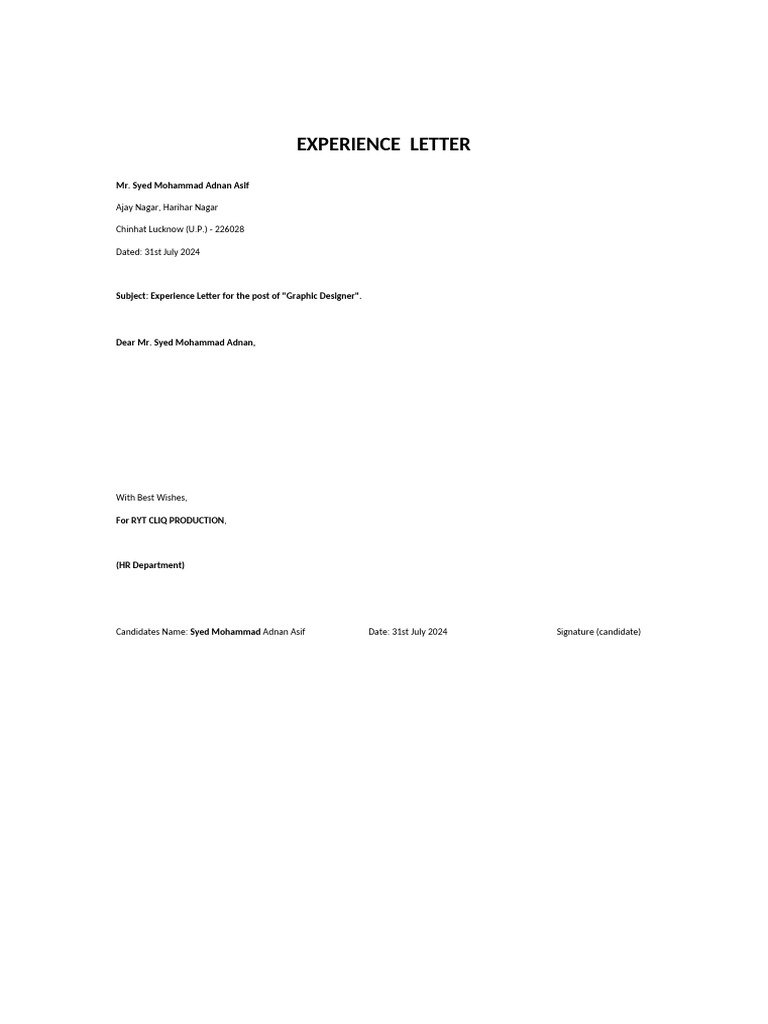 EXPERIENCE LETTER

Mr. Syed Mohammad Adnan Asif

Ajay Nagar, Harihar Nagar

Chinhat Lucknow (U.P.) - 226028

Dated: 31st July 2024

Subject: Experience Letter for the post of "Graphic Designer".

Dear Mr. Syed Mohammad Adnan,

With Best Wishes,

For RYT CLIQ PRODUCTION,

(HR Department)

Candidates Name: Syed Mohammad Adnan Asif Date: 31st July 2024 Signature (candidate)